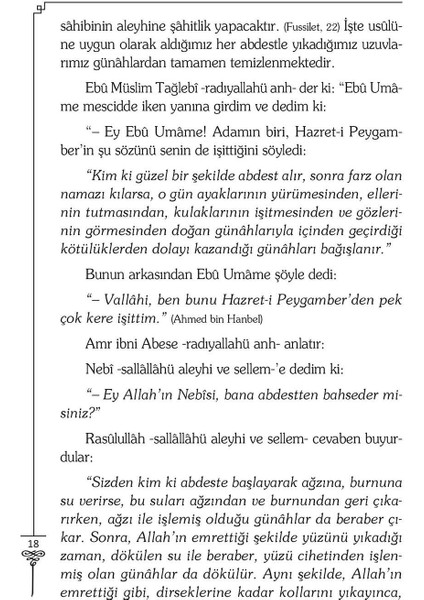 sâhibinin aleyhine şâhitlik yapacaktır. (Fussilet, 22) İşte usûlüne uygun olarak aldığımız her abdestle yıkadığımız uzuvlarımız günâhlardan tamamen temizlenmektedir.

Ebû Müslim Tağlebî -radıyallahü anh- der ki: "Ebû Umâme mescidde iken yanına girdim ve dedim ki:

"– Ey Ebû Umâme! Adamın biri, Hazret-i Peygamber'in şu sözünü senin de işittiğini söyledi:

"Kim ki güzel bir şekilde abdest alır, sonra farz olan namazı kılarsa, o gün ayaklarının yürümesinden, ellerinin tutmasından, kulaklarının işitmesinden ve gözlerinin görmesinden doğan günâhlarıyla içinden geçirdiği kötülüklerden dolayı kazandığı günâhları bağışlanır."

Bunun arkasından Ebû Umâme şöyle dedi:

"– Vallâhi, ben bunu Hazret-i Peygamber'den pek çok kere işittim." (Ahmed bin Hanbel)

Amr ibni Abese -radıyallahü anh- anlatır:

Nebî -sallâllâhü aleyhi ve sellem-'e dedim ki:

"– Ey Allah'ın Nebîsi, bana abdestten bahseder misiniz?"

Rasûlullâh -sallâllâhü aleyhi ve sellem- cevaben buyurdular:

"Sizden kim ki abdeste başlayarak ağzına, burnuna su verirse, bu suları ağzından ve burnundan geri çıkarırken, ağzı ile işlemiş olduğu günâhlar da beraber çıkar. Sonra, Allah'ın emrettiği şekilde yüzünü yıkadığı zaman, dökülen su ile beraber, yüzü cihetinden işlenmiş olan günâhlar da dökülür. Aynı şekilde, Allah'ın emrettiği gibi, dirseklerine kadar kollarını yıkayınca,

18